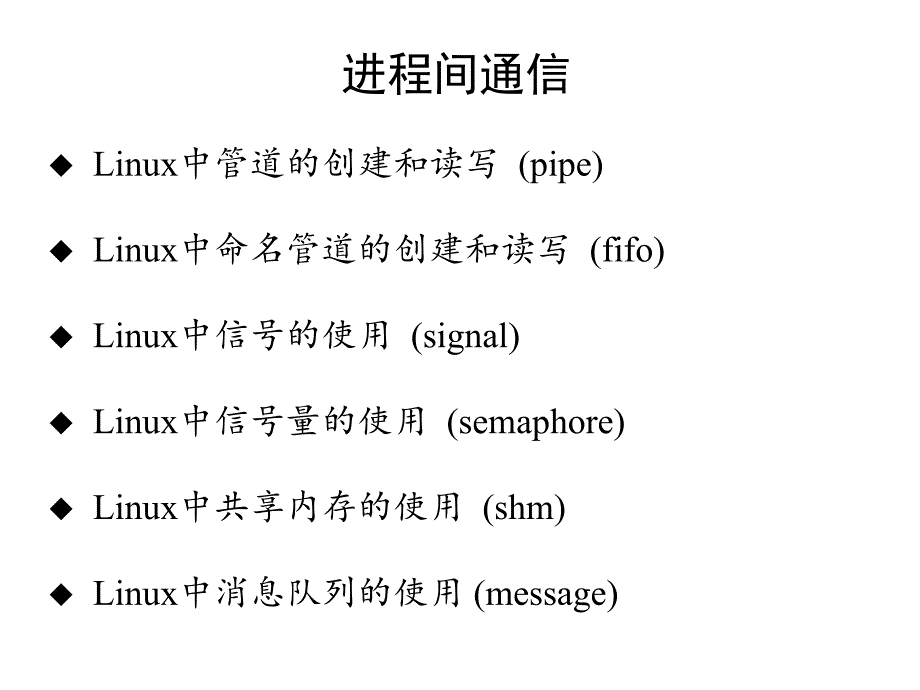 进程间通信

◆ Linux中管道的创建和读写 (pipe)

◆ Linux中命名管道的创建和读写 (fifo)

◆ Linux中信号的使用 (signal)

◆ Linux中信号量的使用 (semaphore)

◆ Linux中共享内存的使用 (shm)

◆ Linux中消息队列的使用 (message)